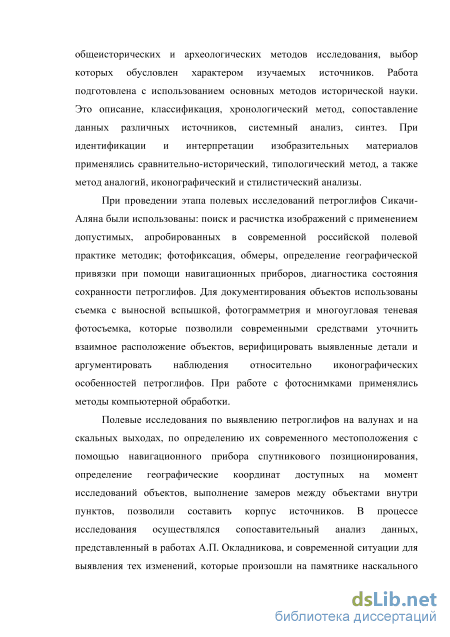 общеисторических и археологических методов исследования, выбор которых обусловлен характером изучаемых источников. Работа подготовлена с использованием основных методов исторической науки. Это описание, классификация, хронологический метод, сопоставление данных различных источников, системный анализ, синтез. При идентификации и интерпретации изобразительных материалов применялись сравнительно-исторический, типологический метод, а также метод аналогий, иконографический и стилистический анализы.

При проведении этапа полевых исследований петроглифов Сикачи-Аляна были использованы: поиск и расчистка изображений с применением допустимых, апробированных в современной российской полевой практике методик; фотофиксация, обмеры, определение географической привязки при помощи навигационных приборов, диагностика состояния сохранности петроглифов. Для документирования объектов использованы съемка с выносной вспышкой, фотограмметрия и многоугловая теневая фотосъемка, которые позволили современными средствами уточнить взаимное расположение объектов, верифицировать выявленные детали и аргументировать наблюдения относительно иконографических особенностей петроглифов. При работе с фотоснимками применялись методы компьютерной обработки.

Полевые исследования по выявлению петроглифов на валунах и на скальных выходах, по определению их современного местоположения с помощью навигационного прибора спутникового позиционирования, определение географические координат доступных на момент исследований объектов, выполнение замеров между объектами внутри пунктов, позволили составить корпус источников. В процессе исследования осуществлялся сопоставительный анализ данных, представленный в работах А.П. Окладникова, и современной ситуации для выявления тех изменений, которые произошли на памятнике наскального

dsLib.net
библиотека диссертаций